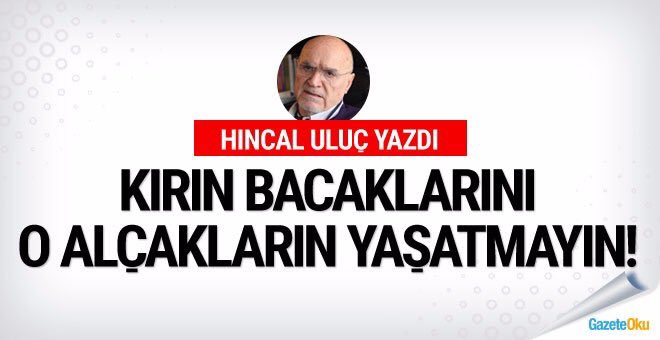 HINCAL ULUÇ YAZDI

KIRIN BACAKLARINI O ALÇAKLARIN YAŞATMAYIN!

GazeteOku